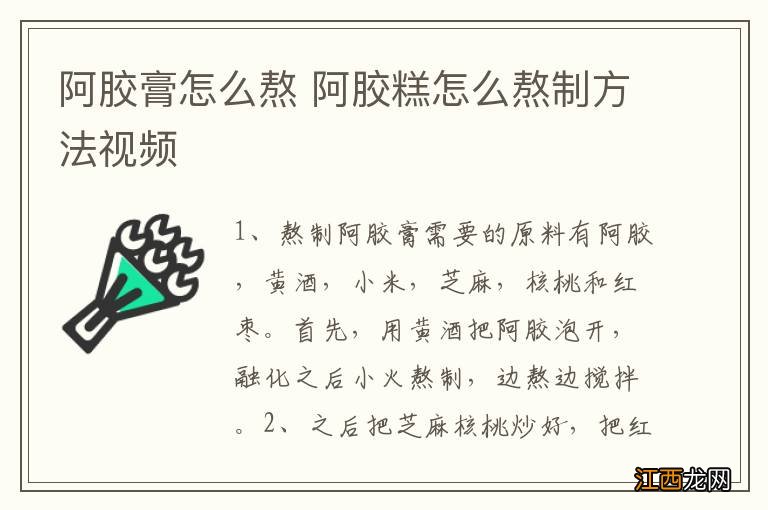 阿胶膏怎么熬 阿胶糕怎么熬制方法视频

1、熬制阿胶膏需要的原料有阿胶，黄酒，小米，芝麻，核桃和红枣。首先，用黄酒把阿胶泡开，融化之后小火熬制，边熬边搅拌。2、之后把芝麻核桃炒好，把红

江西龙网